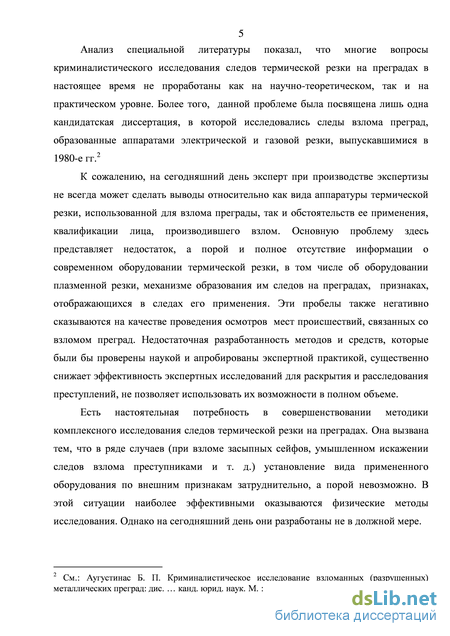 5

Анализ специальной литературы показал, что многие вопросы криминалистического исследования следов термической резки на преградах в настоящее время не проработаны как на научно-теоретическом, так и на практическом уровне. Более того, данной проблеме была посвящена лишь одна кандидатская диссертация, в которой исследовались следы взлома преград, образованные аппаратами электрической и газовой резки, выпускавшимися в 1980-е гг.$^2$

К сожалению, на сегодняшний день эксперт при производстве экспертизы не всегда может сделать выводы относительно как вида аппаратуры термической резки, использованной для взлома преграды, так и обстоятельств ее применения, квалификации лица, производившего взлом. Основную проблему здесь представляет недостаток, а порой и полное отсутствие информации о современном оборудовании термической резки, в том числе об оборудовании плазменной резки, механизме образования им следов на преградах, признаках, отображающихся в следах его применения. Эти пробелы также негативно сказываются на качестве проведения осмотров мест происшествий, связанных со взломом преград. Недостаточная разработанность методов и средств, которые были бы проверены наукой и апробированы экспертной практикой, существенно снижает эффективность экспертных исследований для раскрытия и расследования преступлений, не позволяет использовать их возможности в полном объеме.

Есть настоятельная потребность в совершенствовании методики комплексного исследования следов термической резки на преградах. Она вызвана тем, что в ряде случаев (при взломе засыпных сейфов, умышленном искажении следов взлома преступниками и т. д.) установление вида примененного оборудования по внешним признакам затруднительно, а порой невозможно. В этой ситуации наиболее эффективными оказываются физические методы исследования. Однако на сегодняшний день они разработаны не в должной мере.

$^2$ См.: Аугустинас Б. П. Криминалистическое исследование взломанных (разрушенных) металлических преград: дис. … канд. юрид. наук. М. :

dsLib.net
библиотека диссертаций